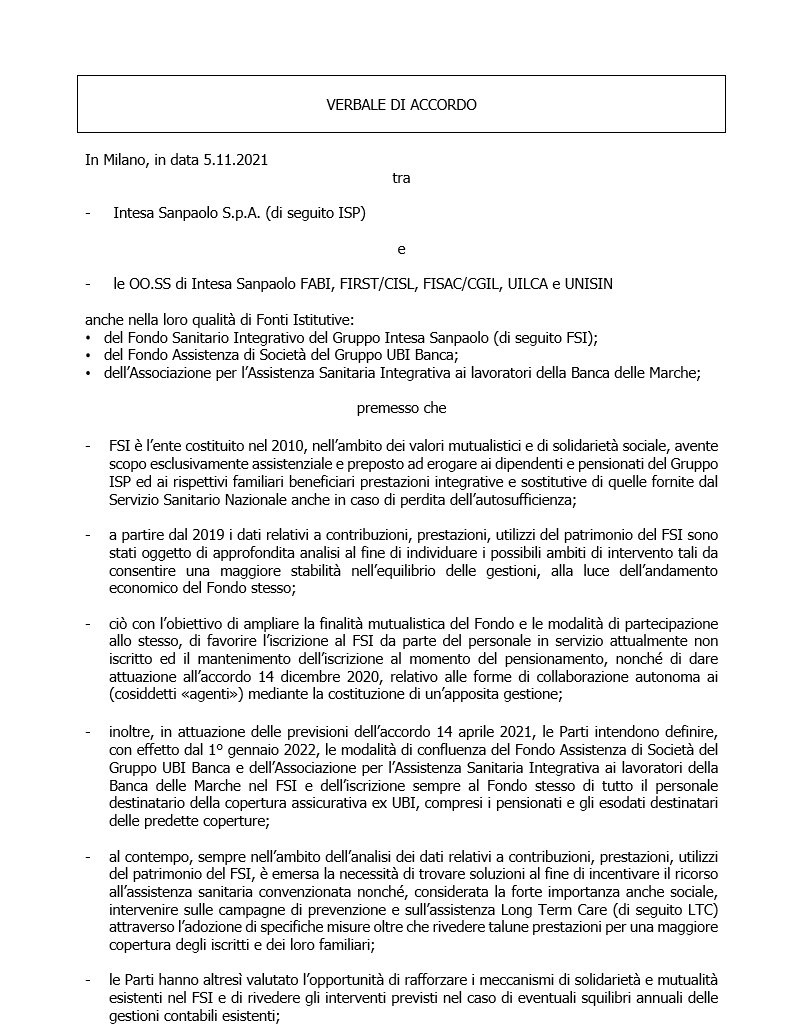 VERBALE DI ACCORDO

In Milano, in data 5.11.2021

tra

- Intesa Sanpaolo S.p.A. (di seguito ISP)

e

- le OO.SS di Intesa Sanpaolo FABI, FIRST/CISL, FISAC/CGIL, UILCA e UNISIN

anche nella loro qualità di Fonti Istitutive:
• del Fondo Sanitario Integrativo del Gruppo Intesa Sanpaolo (di seguito FSI);
• del Fondo Assistenza di Società del Gruppo UBI Banca;
• dell'Associazione per l'Assistenza Sanitaria Integrativa ai lavoratori della Banca delle Marche;

premesso che

- FSI è l'ente costituito nel 2010, nell'ambito dei valori mutualistici e di solidarietà sociale, avente scopo esclusivamente assistenziale e preposto ad erogare ai dipendenti e pensionati del Gruppo ISP ed ai rispettivi familiari beneficiari prestazioni integrative e sostitutive di quelle fornite dal Servizio Sanitario Nazionale anche in caso di perdita dell'autosufficienza;

- a partire dal 2019 i dati relativi a contribuzioni, prestazioni, utilizzi del patrimonio del FSI sono stati oggetto di approfondita analisi al fine di individuare i possibili ambiti di intervento tali da consentire una maggiore stabilità nell'equilibrio delle gestioni, alla luce dell'andamento economico del Fondo stesso;

- ciò con l'obiettivo di ampliare la finalità mutualistica del Fondo e le modalità di partecipazione allo stesso, di favorire l'iscrizione al FSI da parte del personale in servizio attualmente non iscritto ed il mantenimento dell'iscrizione al momento del pensionamento, nonché di dare attuazione all'accordo 14 dicembre 2020, relativo alle forme di collaborazione autonoma ai (cosiddetti «agenti») mediante la costituzione di un'apposita gestione;

- inoltre, in attuazione delle previsioni dell'accordo 14 aprile 2021, le Parti intendono definire, con effetto dal 1° gennaio 2022, le modalità di confluenza del Fondo Assistenza di Società del Gruppo UBI Banca e dell'Associazione per l'Assistenza Sanitaria Integrativa ai lavoratori della Banca delle Marche nel FSI e dell'iscrizione sempre al Fondo stesso di tutto il personale destinatario della copertura assicurativa ex UBI, compresi i pensionati e gli esodati destinatari delle predette coperture;

- al contempo, sempre nell'ambito dell'analisi dei dati relativi a contribuzioni, prestazioni, utilizzi del patrimonio del FSI, è emersa la necessità di trovare soluzioni al fine di incentivare il ricorso all'assistenza sanitaria convenzionata nonché, considerata la forte importanza anche sociale, intervenire sulle campagne di prevenzione e sull'assistenza Long Term Care (di seguito LTC) attraverso l'adozione di specifiche misure oltre che rivedere talune prestazioni per una maggiore copertura degli iscritti e dei loro familiari;

- le Parti hanno altresì valutato l'opportunità di rafforzare i meccanismi di solidarietà e mutualità esistenti nel FSI e di rivedere gli interventi previsti nel caso di eventuali squilibri annuali delle gestioni contabili esistenti;